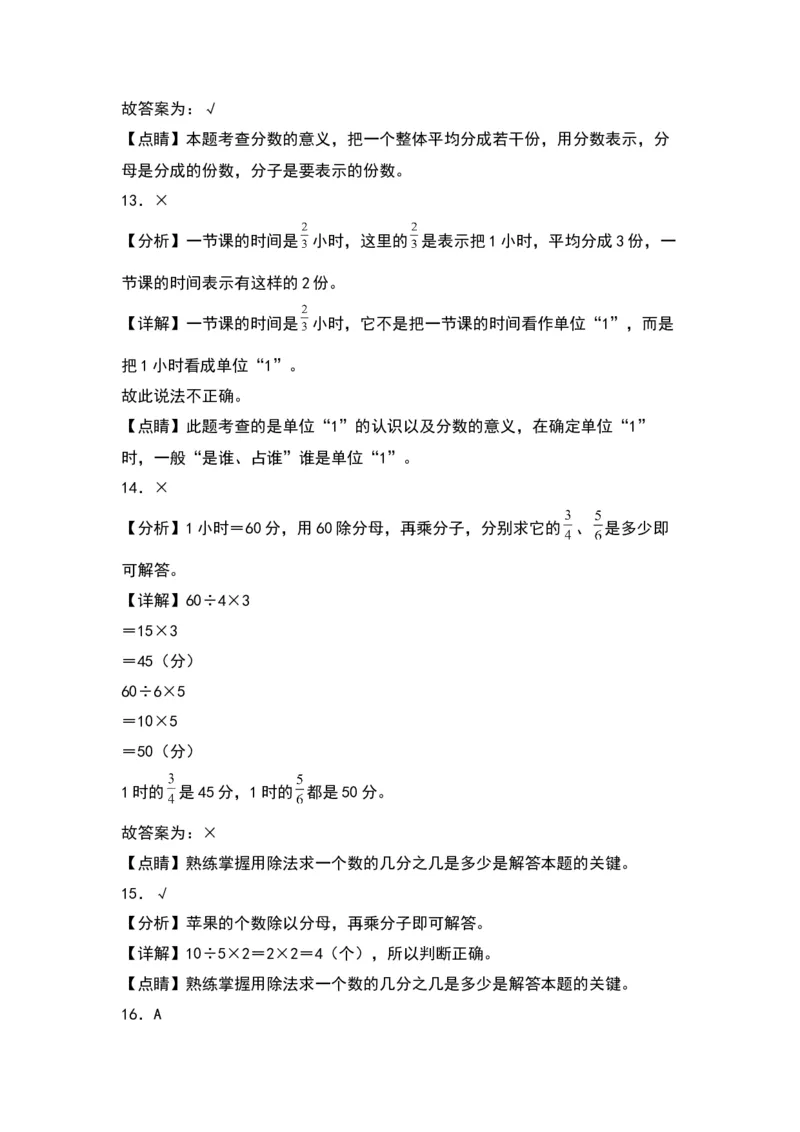 故答案为：√
【点睛】本题考查分数的意义，把一个整体平均分成若干份，用分数表示，分母是分成的份数，分子是要表示的份数。
13．×
【分析】一节课的时间是$\frac{2}{3}$小时，这里的$\frac{2}{3}$是表示把1小时，平均分成3份，一节课的时间表示有这样的2份。
【详解】一节课的时间是$\frac{2}{3}$小时，它不是把一节课的时间看作单位“1”，而是把1小时看成单位“1”。
故此说法不正确。
【点睛】此题考查的是单位“1”的认识以及分数的意义，在确定单位“1”时，一般“是谁、占谁”谁是单位“1”。
14．×
【分析】1小时＝60分，用60除分母，再乘分子，分别求它的$\frac{3}{4}$、$\frac{5}{6}$是多少即可解答。
【详解】60÷4×3
＝15×3
＝45（分）
60÷6×5
＝10×5
＝50（分）
1时的$\frac{3}{4}$是45分，1时的$\frac{5}{6}$都是50分。
故答案为：×
【点睛】熟练掌握用除法求一个数的几分之几是多少是解答本题的关键。
15．√
【分析】苹果的个数除以分母，再乘分子即可解答。
【详解】10÷5×2＝2×2＝4（个），所以判断正确。
【点睛】熟练掌握用除法求一个数的几分之几是多少是解答本题的关键。
16．A